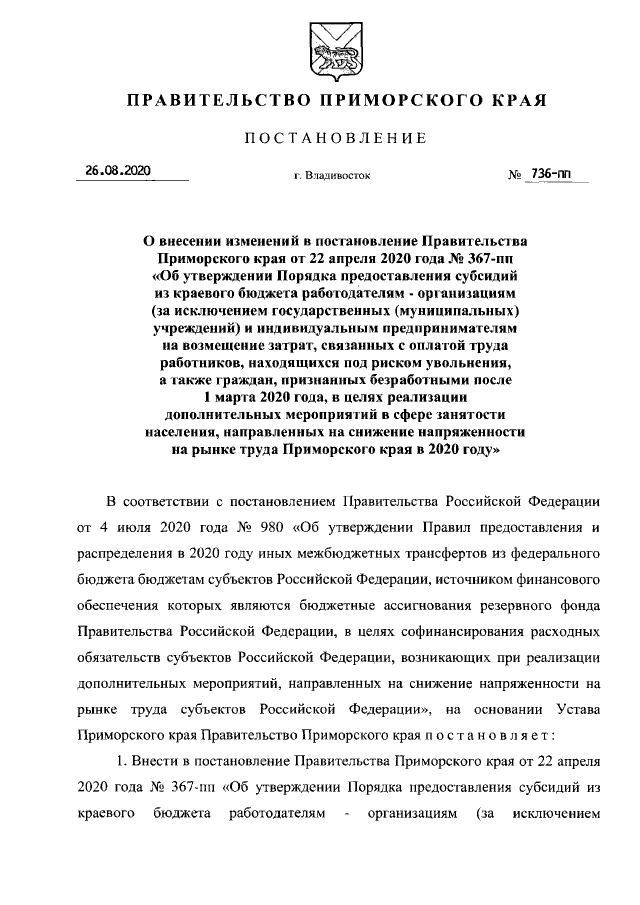 ПРАВИТЕЛЬСТВО ПРИМОРСКОГО КРАЯ

ПОСТАНОВЛЕНИЕ

26.08.2020 г. Владивосток № 736-пп

О внесении изменений в постановление Правительства Приморского края от 22 апреля 2020 года № 367-пп «Об утверждении Порядка предоставления субсидий из краевого бюджета работодателям - организациям (за исключением государственных (муниципальных) учреждений) и индивидуальным предпринимателям на возмещение затрат, связанных с оплатой труда работников, находящихся под риском увольнения, а также граждан, признанных безработными после 1 марта 2020 года, в целях реализации дополнительных мероприятий в сфере занятости населения, направленных на снижение напряженности на рынке труда Приморского края в 2020 году»

В соответствии с постановлением Правительства Российской Федерации от 4 июля 2020 года № 980 «Об утверждении Правил предоставления и распределения в 2020 году иных межбюджетных трансфертов из федерального бюджета бюджетам субъектов Российской Федерации, источником финансового обеспечения которых являются бюджетные ассигнования резервного фонда Правительства Российской Федерации, в целях софинансирования расходных обязательств субъектов Российской Федерации, возникающих при реализации дополнительных мероприятий, направленных на снижение напряженности на рынке труда субъектов Российской Федерации», на основании Устава Приморского края Правительство Приморского края постановляет:

1. Внести в постановление Правительства Приморского края от 22 апреля 2020 года № 367-пп «Об утверждении Порядка предоставления субсидий из краевого бюджета работодателям - организациям (за исключением